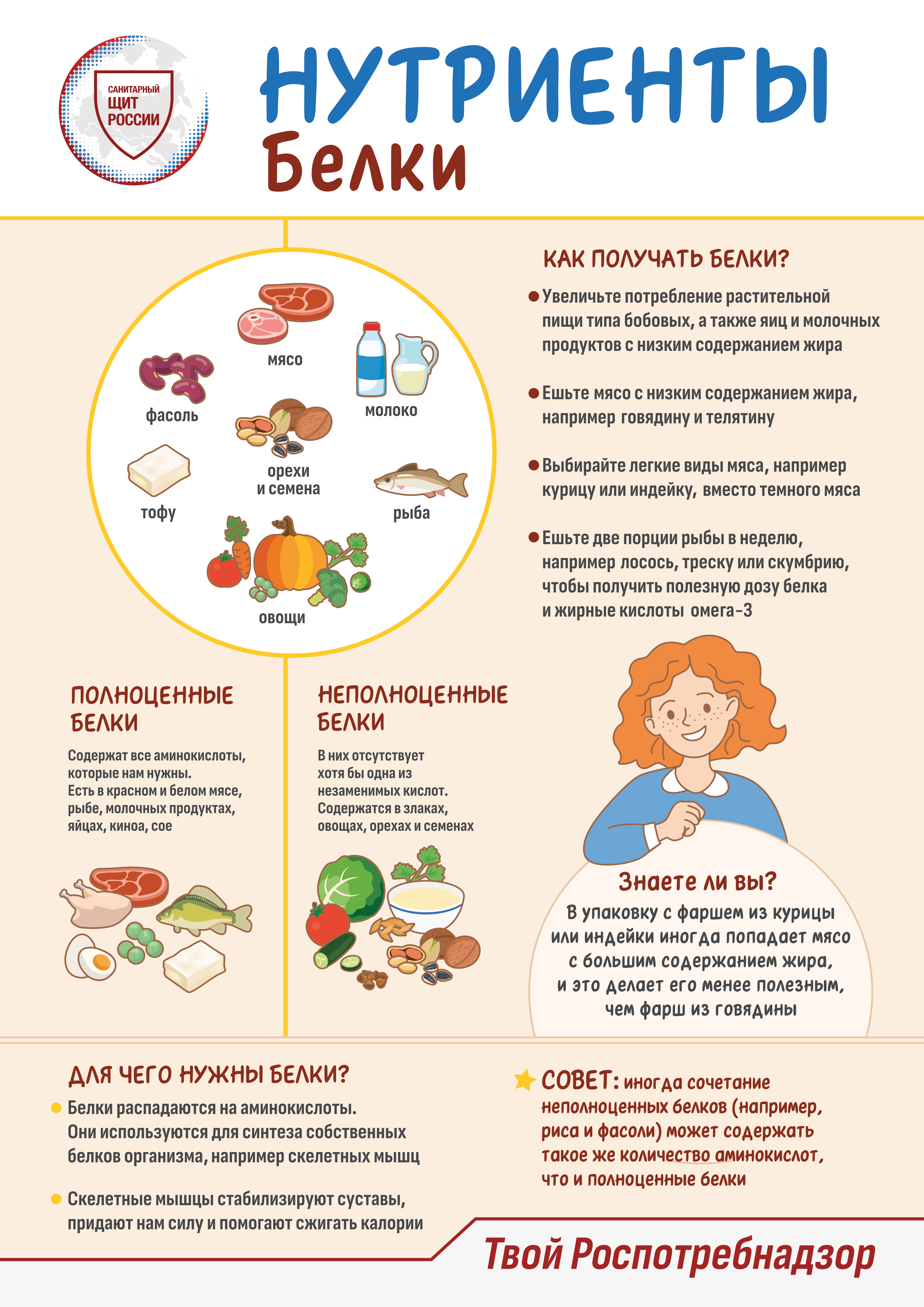 САНИТАРНЫЙ
ЩИТ
РОССИИ

НУТРИЕНТЫ
Белки

мясо
фасоль
молоко
орехи
и семена
тофу
рыба
овощи

КАК ПОЛУЧАТЬ БЕЛКИ?

• Увеличьте потребление растительной пищи типа бобовых, а также яиц и молочных продуктов с низким содержанием жира

• Ешьте мясо с низким содержанием жира, например говядину и телятину

• Выбирайте легкие виды мяса, например курицу или индейку, вместо темного мяса

• Ешьте две порции рыбы в неделю, например лосось, треску или скумбрию, чтобы получить полезную дозу белка и жирные кислоты омега-3

ПОЛНОЦЕННЫЕ БЕЛКИ

Содержат все аминокислоты, которые нам нужны. Есть в красном и белом мясе, рыбе, молочных продуктах, яйцах, киноа, сое

НЕПОЛНОЦЕННЫЕ БЕЛКИ

В них отсутствует хотя бы одна из незаменимых кислот. Содержатся в злаках, овощах, орехах и семенах

Знаете ли вы?
В упаковку с фаршем из курицы или индейки иногда попадает мясо с большим содержанием жира, и это делает его менее полезным, чем фарш из говядины

ДЛЯ ЧЕГО НУЖНЫ БЕЛКИ?

• Белки распадаются на аминокислоты. Они используются для синтеза собственных белков организма, например скелетных мышц

• Скелетные мышцы стабилизируют суставы, придают нам силу и помогают сжигать калории

СОВЕТ: иногда сочетание неполноценных белков (например, риса и фасоли) может содержать такое же количество аминокислот, что и полноценные белки

Твой Роспотребнадзор